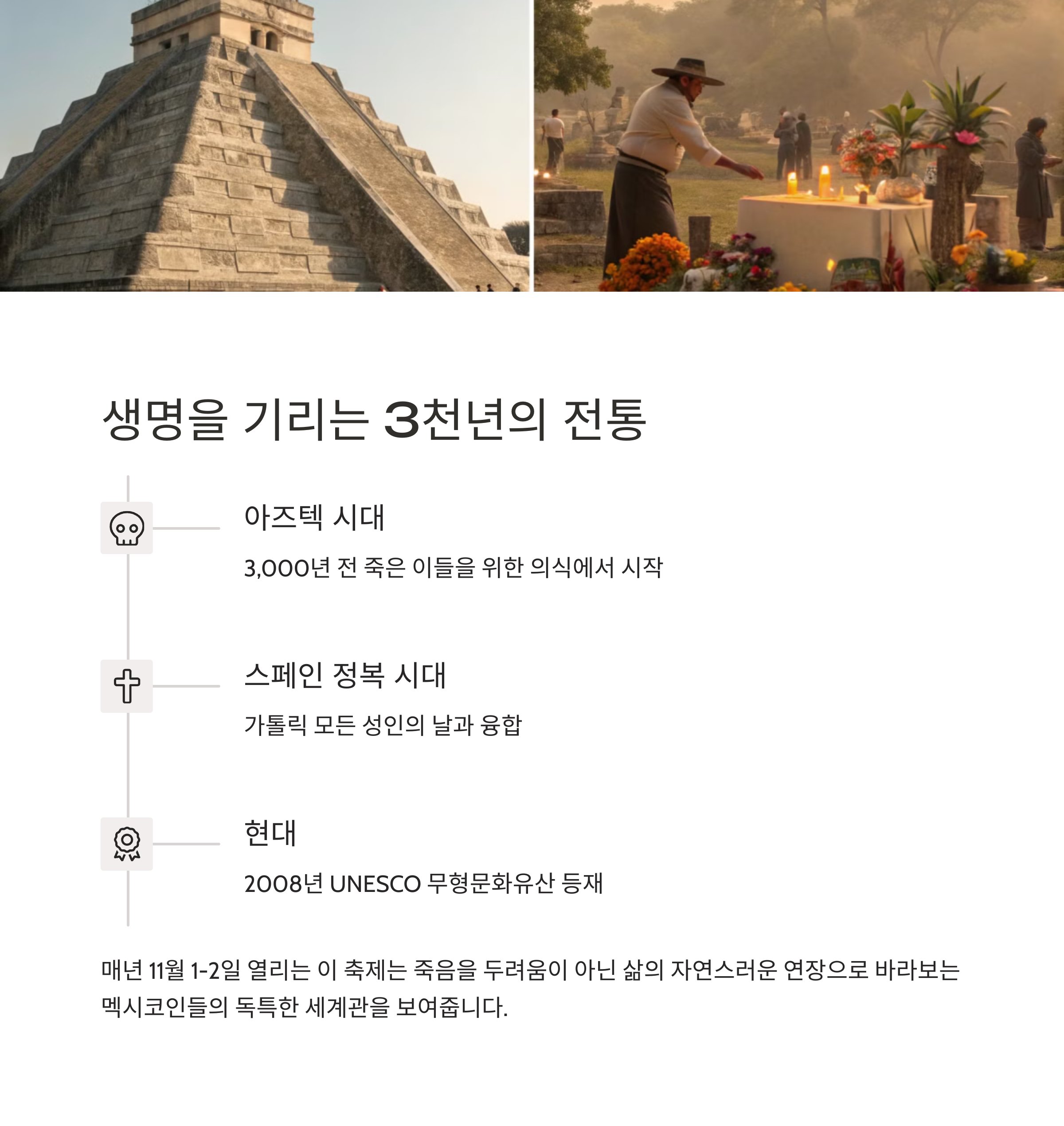 생명을 기리는 3천년의 전통

아즈텍 시대

3,000년 전 죽은 이들을 위한 의식에서 시작

스페인 정복 시대

가톨릭 모든 성인의 날과 융합

현대

2008년 UNESCO 무형문화유산 등재

매년 11월 1-2일 열리는 이 축제는 죽음을 두려움이 아닌 삶의 자연스러운 연장으로 바라보는 멕시코인들의 독특한 세계관을 보여줍니다.